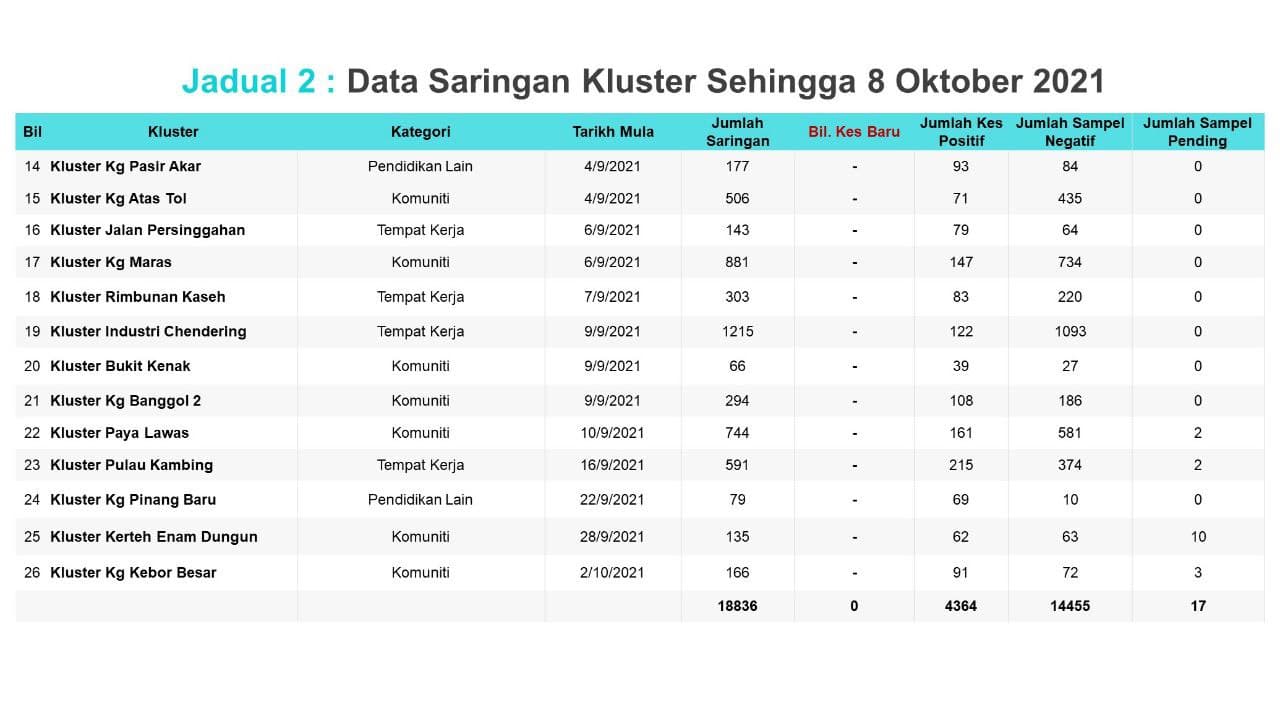 Jadual 2 : Data Saringan Kluster Sehingga 8 Oktober 2021

| Bil | Kluster | Kategori | Tarikh Mula | Jumlah Saringan | Bil. Kes Baru | Jumlah Kes Positif | Jumlah Sampel Negatif | Jumlah Sampel Pending |
|---|---|---|---|---|---|---|---|---|
| 14 | Kluster Kg Pasir Akar | Pendidikan Lain | 4/9/2021 | 177 | - | 93 | 84 | 0 |
| 15 | Kluster Kg Atas Tol | Komuniti | 4/9/2021 | 506 | - | 71 | 435 | 0 |
| 16 | Kluster Jalan Persinggahan | Tempat Kerja | 6/9/2021 | 143 | - | 79 | 64 | 0 |
| 17 | Kluster Kg Maras | Komuniti | 6/9/2021 | 881 | - | 147 | 734 | 0 |
| 18 | Kluster Rimbunan Kaseh | Tempat Kerja | 7/9/2021 | 303 | - | 83 | 220 | 0 |
| 19 | Kluster Industri Chendering | Tempat Kerja | 9/9/2021 | 1215 | - | 122 | 1093 | 0 |
| 20 | Kluster Bukit Kenak | Komuniti | 9/9/2021 | 66 | - | 39 | 27 | 0 |
| 21 | Kluster Kg Banggol 2 | Komuniti | 9/9/2021 | 294 | - | 108 | 186 | 0 |
| 22 | Kluster Paya Lawas | Komuniti | 10/9/2021 | 744 | - | 161 | 581 | 2 |
| 23 | Kluster Pulau Kambing | Tempat Kerja | 16/9/2021 | 591 | - | 215 | 374 | 2 |
| 24 | Kluster Kg Pinang Baru | Pendidikan Lain | 22/9/2021 | 79 | - | 69 | 10 | 0 |
| 25 | Kluster Kerteh Enam Dungun | Komuniti | 28/9/2021 | 135 | - | 62 | 63 | 10 |
| 26 | Kluster Kg Kebor Besar | Komuniti | 2/10/2021 | 166 | - | 91 | 72 | 3 |
| | | | | 18836 | 0 | 4364 | 14455 | 17 |